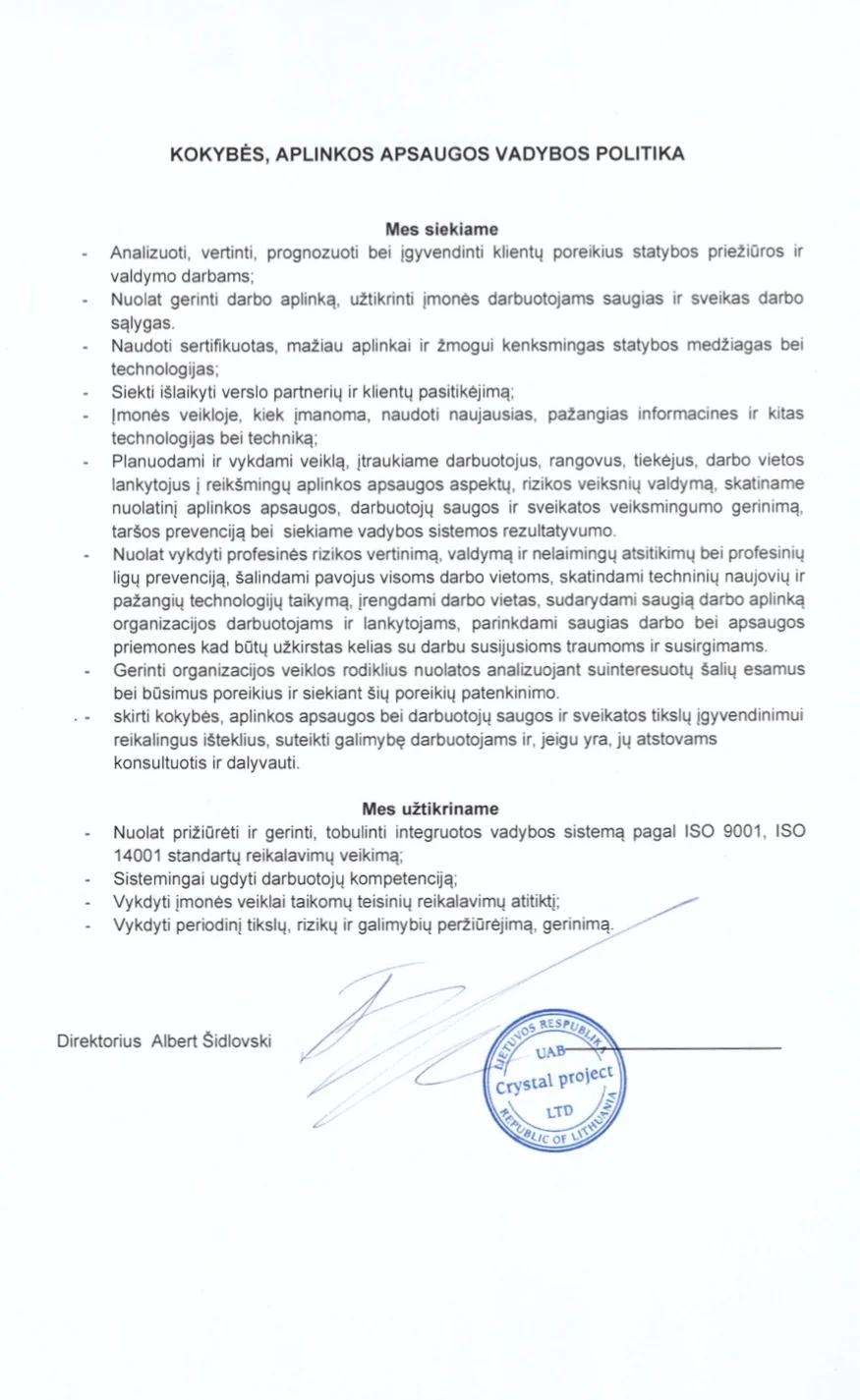 KOKYBĖS, APLINKOS APSAUGOS VADYBOS POLITIKA

Mes siekiame

- Analizuoti, vertinti, prognozuoti bei įgyvendinti klientų poreikius statybos priežiūros ir valdymo darbams;
- Nuolat gerinti darbo aplinką, užtikrinti įmonės darbuotojams saugias ir sveikas darbo sąlygas.
- Naudoti sertifikuotas, mažiau aplinkai ir žmogui kenksmingas statybos medžiagas bei technologijas;
- Siekti išlaikyti verslo partnerių ir klientų pasitikėjimą;
- Įmonės veikloje, kiek įmanoma, naudoti naujausias, pažangias informacines ir kitas technologijas bei techniką;
- Planuodami ir vykdami veiklą, įtraukiame darbuotojus, rangovus, tiekėjus, darbo vietos lankytojus į reikšmingų aplinkos apsaugos aspektų, rizikos veiksnių valdymą, skatiname nuolatinį aplinkos apsaugos, darbuotojų saugos ir sveikatos veiksmingumo gerinimą, taršos prevenciją bei siekiame vadybos sistemos rezultatyvumo.
- Nuolat vykdyti profesinės rizikos vertinimą, valdymą ir nelaimingų atsitikimų bei profesinių ligų prevenciją, šalindami pavojus visoms darbo vietoms, skatindami techninių naujovių ir pažangių technologijų taikymą, įrengdami darbo vietas, sudarydami saugią darbo aplinką organizacijos darbuotojams ir lankytojams, parinkdami saugias darbo bei apsaugos priemones kad būtų užkirstas kelias su darbu susijusioms traumoms ir susirgimams.
- Gerinti organizacijos veiklos rodiklius nuolatos analizuojant suinteresuotų šalių esamus bei būsimus poreikius ir siekiant šių poreikių patenkinimo.
- skirti kokybės, aplinkos apsaugos bei darbuotojų saugos ir sveikatos tikslų įgyvendinimui reikalingus išteklius, suteikti galimybę darbuotojams ir, jeigu yra, jų atstovams konsultuotis ir dalyvauti.

Mes užtikriname

- Nuolat prižiūrėti ir gerinti, tobulinti integruotos vadybos sistemą pagal ISO 9001, ISO 14001 standartų reikalavimų veikimą;
- Sistemingai ugdyti darbuotojų kompetenciją;
- Vykdyti įmonės veiklai taikomų teisinių reikalavimų atitiktį;
- Vykdyti periodinį tikslų, rizikų ir galimybių peržiūrėjimą, gerinimą.

Direktorius Albert Šidlovski

LIETUVOS RESPUBLIKA
UAB
Crystal project
LTD
REPUBLIC OF LITHUANIA